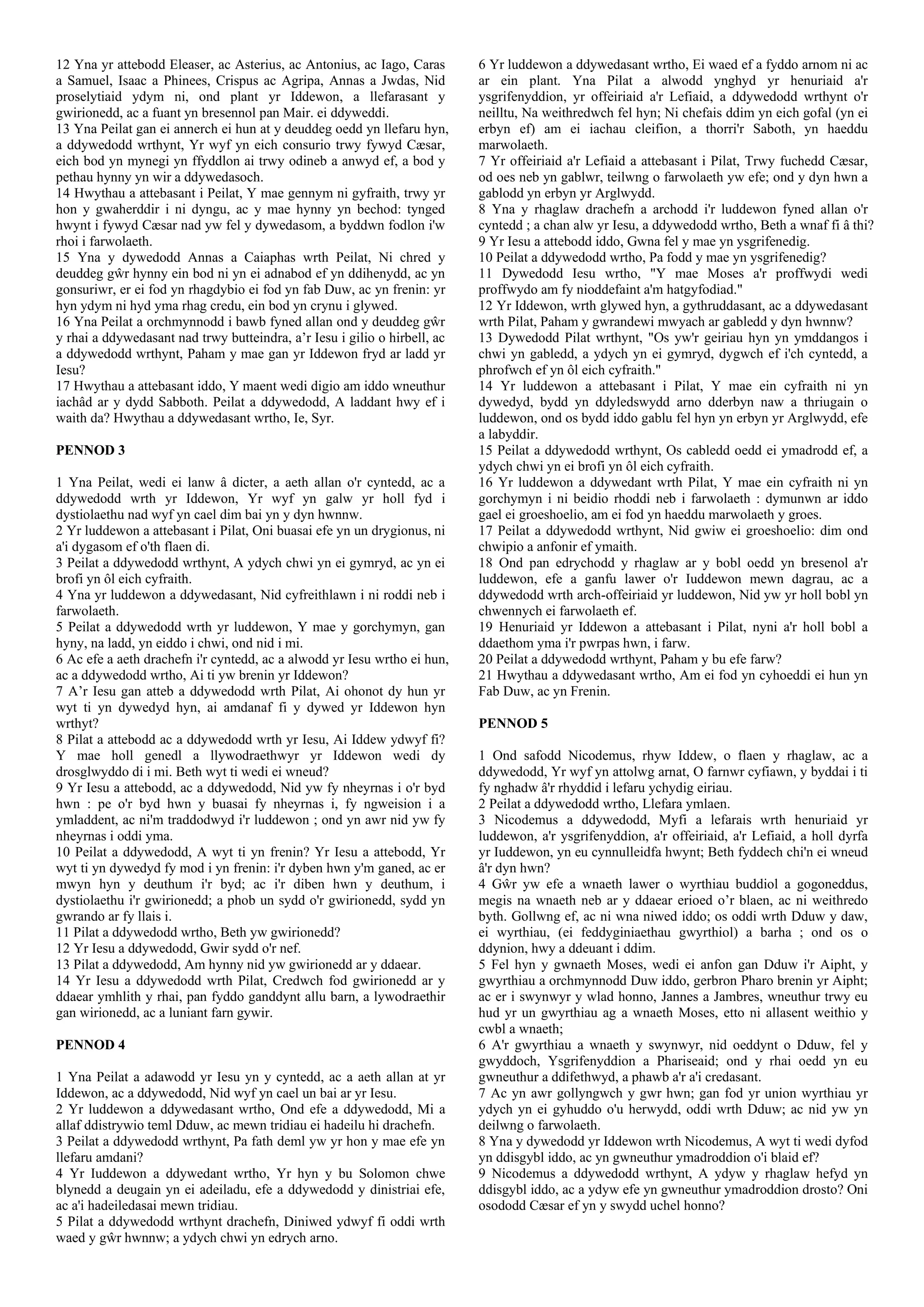 12 Yna yr attebodd Eleaser, ac Asterius, ac Antonius, ac Iago, Caras a Samuel, Isaac a Phinees, Crispus ac Agripa, Annas a Jwdas, Nid proselytiaid ydym ni, ond plant yr Iddewon, a llefarasant y gwirionedd, ac a fuant yn bresennol pan Mair. ei ddyweddi.
13 Yna Peilat gan ei annerch ei hun at y deuddeg oedd yn llefaru hyn, a ddywedodd wrthynt, Yr wyf yn eich consurio trwy fywyd Cæsar, eich bod yn mynegi yn ffyddlon ai trwy odineb a anwyd ef, a bod y pethau hynny yn wir a ddywedasoch.
14 Hwythau a attebasant i Peilat, Y mae gennym ni gyfraith, trwy yr hon y gwaherddir i ni dyngu, ac y mae hynny yn bechod: tynged hwynt i fywyd Cæsar nad yw fel y dywedasom, a byddwn fodlon i'w rhoi i farwolaeth.
15 Yna y dywedodd Annas a Caiaphas wrth Peilat, Ni chred y deuddeg gŵr hynny ein bod ni yn ei adnabod ef yn ddihenydd, ac yn gonsuriwr, er ei fod yn rhagdybio ei fod yn fab Duw, ac yn frenin: yr hyn ydym ni hyd yma rhag credu, ein bod yn crynu i glywed.
16 Yna Peilat a orchmynnodd i bawb fyned allan ond y deuddeg gŵr y rhai a ddywedasant nad trwy butteindra, a'r Iesu i gilio o hirbell, ac a ddywedodd wrthynt, Paham y mae gan yr Iddewon fryd ar ladd yr Iesu?
17 Hwythau a attebasant iddo, Y maent wedi digio am iddo wneuthur iachâd ar y dydd Sabboth. Peilat a ddywedodd, A laddant hwy ef i waith da? Hwythau a ddywedasant wrtho, Ie, Syr.

PENNOD 3

1 Yna Peilat, wedi ei lanw â dicter, a aeth allan o'r cyntedd, ac a ddywedodd wrth yr Iddewon, Yr wyf yn galw yr holl fyd i dystiolaethu nad wyf yn cael dim bai yn y dyn hwnnw.
2 Yr luddewon a attebasant i Pilat, Oni buasai efe yn un drygionus, ni a'i dygasom ef o'th flaen di.
3 Peilat a ddywedodd wrthynt, A ydych chwi yn ei gymryd, ac yn ei brofi yn ôl eich cyfraith.
4 Yna yr luddewon a ddywedasant, Nid cyfreithlawn i ni roddi neb i farwolaeth.
5 Peilat a ddywedodd wrth yr luddewon, Y mae y gorchymyn, gan hyny, na ladd, yn eiddo i chwi, ond nid i mi.
6 Ac efe a aeth drachefn i'r cyntedd, ac a alwodd yr Iesu wrtho ei hun, ac a ddywedodd wrtho, Ai ti yw brenin yr Iddewon?
7 A'r Iesu gan atteb a ddywedodd wrth Pilat, Ai ohonot dy hun yr wyt ti yn dywedyd hyn, ai amdanaf fi y dywed yr Iddewon hyn wrthyt?
8 Pilat a attebodd ac a ddywedodd wrth yr Iesu, Ai Iddew ydwyf fi? Y mae holl genedl a llywodraethwyr yr Iddewon wedi dy drosglwyddo di i mi. Beth wyt ti wedi ei wneud?
9 Yr Iesu a attebodd, ac a ddywedodd, Nid yw fy nheyrnas i o'r byd hwn : pe o'r byd hwn y buasai fy nheyrnas i, fy ngweision i a ymladdent, ac ni'm traddodwyd i'r luddewon ; ond yn awr nid yw fy nheyrnas i oddi yma.
10 Peilat a ddywedodd, A wyt ti yn frenin? Yr Iesu a attebodd, Yr wyt ti yn dywedyd fy mod i yn frenin: i'r dyben hwn y'm ganed, ac er mwyn hyn y deuthum i'r byd; ac i'r diben hwn y deuthum, i dystiolaethu i'r gwirionedd; a phob un sydd o'r gwirionedd, sydd yn gwrando ar fy llais i.
11 Pilat a ddywedodd wrtho, Beth yw gwirionedd?
12 Yr Iesu a ddywedodd, Gwir sydd o'r nef.
13 Pilat a ddywedodd, Am hynny nid yw gwirionedd ar y ddaear.
14 Yr Iesu a ddywedodd wrth Pilat, Credwch fod gwirionedd ar y ddaear ymhlith y rhai, pan fyddo ganddynt allu barn, a lywodraethir gan wirionedd, ac a luniant farn gywir.

PENNOD 4

1 Yna Peilat a adawodd yr Iesu yn y cyntedd, ac a aeth allan at yr Iddewon, ac a ddywedodd, Nid wyf yn cael un bai ar yr Iesu.
2 Yr luddewon a ddywedasant wrtho, Ond efe a ddywedodd, Mi a allaf ddistrywio teml Dduw, ac mewn tridiau ei hadeilu hi drachefn.
3 Peilat a ddywedodd wrthynt, Pa fath deml yw yr hon y mae efe yn llefaru amdani?
4 Yr Iuddewon a ddywedant wrtho, Yr hyn y bu Solomon chwe blynedd a deugain yn ei adeiladu, efe a ddywedodd y dinistriai efe, ac a'i hadeiledasai mewn tridiau.
5 Pilat a ddywedodd wrthynt drachefn, Diniwed ydwyf fi oddi wrth waed y gŵr hwnnw; a ydych chwi yn edrych arno.

6 Yr luddewon a ddywedasant wrtho, Ei waed ef a fyddo arnom ni ac ar ein plant. Yna Pilat a alwodd ynghyd yr henuriaid a'r ysgrifenyddion, yr offeiriaid a'r Lefiaid, a ddywedodd wrthynt o'r neilltu, Na weithredwch fel hyn; Ni chefais ddim yn eich gofal (yn ei erbyn ef) am ei iachau cleifion, a thorri'r Saboth, yn haeddu marwolaeth.
7 Yr offeiriaid a'r Lefiaid a attebasant i Pilat, Trwy fuchedd Cæsar, od oes neb yn gablwr, teilwng o farwolaeth yw efe; ond y dyn hwn a gablodd yn erbyn yr Arglwydd.
8 Yna y rhaglaw drachefn a archodd i'r luddewon fyned allan o'r cyntedd ; a chan alw yr Iesu, a ddywedodd wrtho, Beth a wnaf fi â thi?
9 Yr Iesu a attebodd iddo, Gwna fel y mae yn ysgrifenedig.
10 Peilat a ddywedodd wrtho, Pa fodd y mae yn ysgrifenedig?
11 Dywedodd Iesu wrtho, "Y mae Moses a'r proffwydi wedi proffwydo am fy nioddefaint a'm hatgyfodiad."
12 Yr Iddewon, wrth glywed hyn, a gythruddasant, ac a ddywedasant wrth Pilat, Paham y gwrandewi mwyach ar gabledd y dyn hwnnw?
13 Dywedodd Pilat wrthynt, "Os yw'r geiriau hyn yn ymddangos i chwi yn gabledd, a ydych yn ei gymryd, dygwch ef i'ch cyntedd, a phrofwch ef yn ôl eich cyfraith."
14 Yr luddewon a attebasant i Pilat, Y mae ein cyfraith ni yn dywedyd, bydd yn ddyledswydd arno dderbyn naw a thriugain o luddewon, ond os bydd iddo gablu fel hyn yn erbyn yr Arglwydd, efe a labyddir.
15 Peilat a ddywedodd wrthynt, Os cabledd oedd ei ymadrodd ef, a ydych chwi yn ei brofi yn ôl eich cyfraith.
16 Yr luddewon a ddywedant wrth Pilat, Y mae ein cyfraith ni yn gorchymyn i ni beidio rhoddi neb i farwolaeth : dymunwn ar iddo gael ei groeshoelio, am ei fod yn haeddu marwolaeth y groes.
17 Peilat a ddywedodd wrthynt, Nid gwiw ei groeshoelio: dim ond chwipio a anfonir ef ymaith.
18 Ond pan edrychodd y rhaglaw ar y bobl oedd yn bresenol a'r luddewon, efe a ganfu lawer o'r Iuddewon mewn dagrau, ac a ddywedodd wrth arch-offeiriaid yr luddewon, Nid yw yr holl bobl yn chwennych ei farwolaeth ef.
19 Henuriaid yr Iddewon a attebasant i Pilat, nyni a'r holl bobl a ddaethom yma i'r pwrpas hwn, i farw.
20 Peilat a ddywedodd wrthynt, Paham y bu efe farw?
21 Hwythau a ddywedasant wrtho, Am ei fod yn cyhoeddi ei hun yn Fab Duw, ac yn Frenin.

PENNOD 5

1 Ond safodd Nicodemus, rhyw Iddew, o flaen y rhaglaw, ac a ddywedodd, Yr wyf yn attolwg arnat, O farnwr cyfiawn, y byddai i ti fy nghadw â'r rhyddid i lefaru ychydig eiriau.
2 Peilat a ddywedodd wrtho, Llefara ymlaen.
3 Nicodemus a ddywedodd, Myfi a lefarais wrth henuriaid yr luddewon, a'r ysgrifenyddion, a'r offeiriaid, a'r Lefiaid, a holl dyrfa yr Iuddewon, yn eu cynnulleidfa hwynt; Beth fyddech chi'n ei wneud â'r dyn hwn?
4 Gŵr yw efe a wnaeth lawer o wyrthiau buddiol a gogoneddus, megis na wnaeth neb ar y ddaear erioed o'r blaen, ac ni weithredo byth. Gollwng ef, ac ni wna niwed iddo; os oddi wrth Dduw y daw, ei wyrthiau, (ei feddyginiaethau gwyrthiol) a barha ; ond os o ddynion, hwy a ddeuant i ddim.
5 Fel hyn y gwnaeth Moses, wedi ei anfon gan Dduw i'r Aipht, y gwyrthiau a orchmynnodd Duw iddo, gerbron Pharo brenin yr Aipht; ac er i swynwyr y wlad honno, Jannes a Jambres, wneuthur trwy eu hud yr un gwyrthiau ag a wnaeth Moses, etto ni allasent weithio y cwbl a wnaeth;
6 A'r gwyrthiau a wnaeth y swynwyr, nid oeddynt o Dduw, fel y gwyddoch, Ysgrifenyddion a Phariseaid; ond y rhai oedd yn eu gwneuthur a ddifethwyd, a phawb a'r a'i credasant.
7 Ac yn awr gollyngwch y gwr hwn; gan fod yr union wyrthiau yr ydych yn ei gyhuddo o'u herwydd, oddi wrth Dduw; ac nid yw yn deilwng o farwolaeth.
8 Yna y dywedodd yr Iddewon wrth Nicodemus, A wyt ti wedi dyfod yn ddisgybl iddo, ac yn gwneuthur ymadroddion o'i blaid ef?
9 Nicodemus a ddywedodd wrthynt, A ydyw y rhaglaw hefyd yn ddisgybl iddo, ac a ydyw efe yn gwneuthur ymadroddion drosto? Oni osododd Cæsar ef yn y swydd uchel honno?